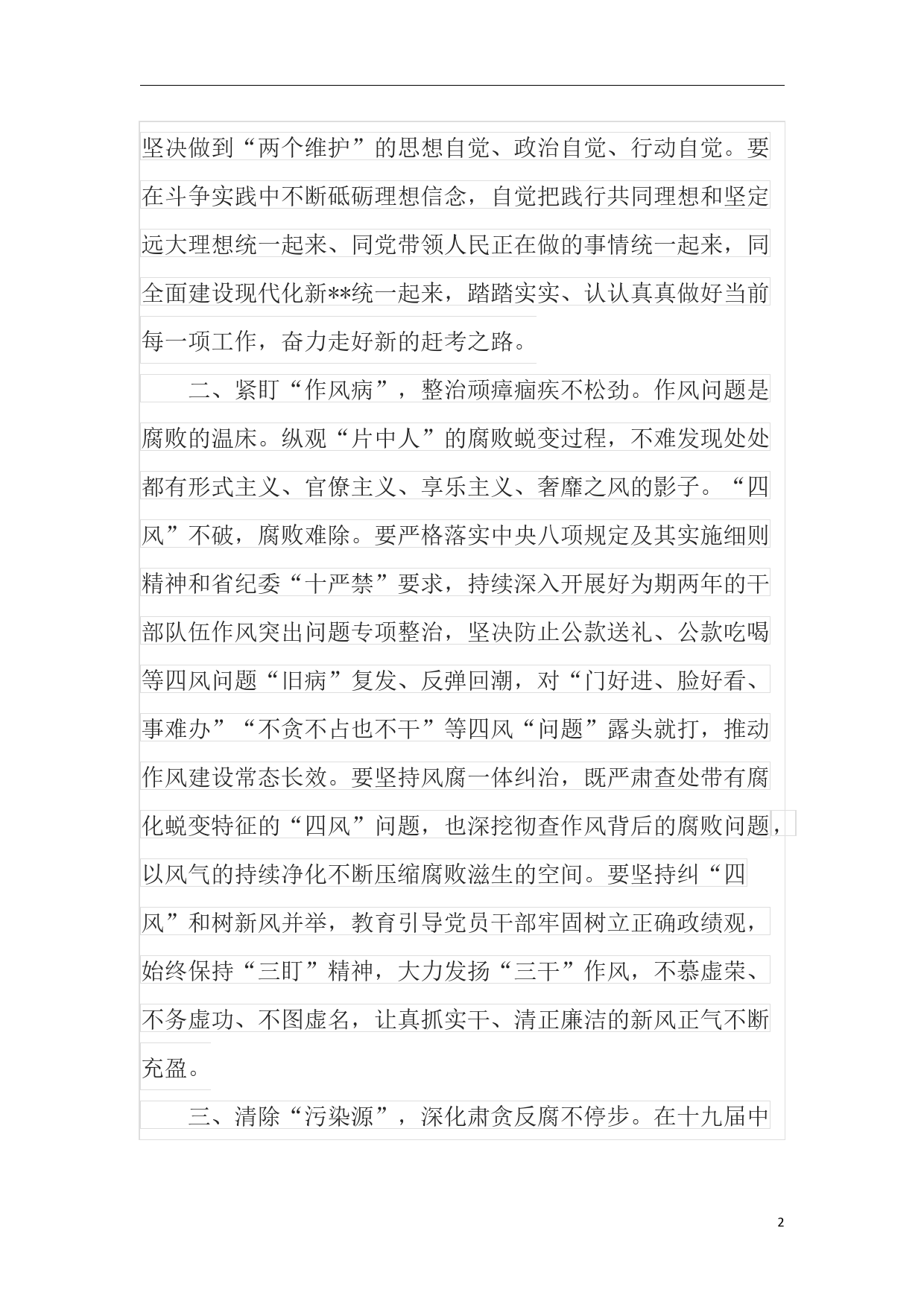 坚决做到“两个维护”的思想自觉、政治自觉、行动自觉。要在斗争实践中不断砥砺理想信念，自觉把践行共同理想和坚定远大理想统一起来、同党带领人民正在做的事情统一起来，同全面建设现代化新**统一起来，踏踏实实、认认真真做好当前每一项工作，奋力走好新的赶考之路。

二、紧盯“作风病”，整治顽瘴痼疾不松劲。作风问题是腐败的温床。纵观“片中人”的腐败蜕变过程，不难发现处处都有形式主义、官僚主义、享乐主义、奢靡之风的影子。“四风”不破，腐败难除。要严格落实中央八项规定及其实施细则精神和省纪委“十严禁”要求，持续深入开展好为期两年的干部队伍作风突出问题专项整治，坚决防止公款送礼、公款吃喝等四风问题“旧病”复发、反弹回潮，对“门好进、脸好看、事难办”“不贪不占也不干”等四风“问题”露头就打，推动作风建设常态长效。要坚持风腐一体纠治，既严肃查处带有腐化蜕变特征的“四风”问题，也深挖彻查作风背后的腐败问题，以风气的持续净化不断压缩腐败滋生的空间。要坚持纠“四风”和树新风并举，教育引导党员干部牢固树立正确政绩观，始终保持“三盯”精神，大力发扬“三干”作风，不慕虚荣、不务虚功、不图虚名，让真抓实干、清正廉洁的新风正气不断充盈。

三、清除“污染源”，深化肃贪反腐不停步。在十九届中

2